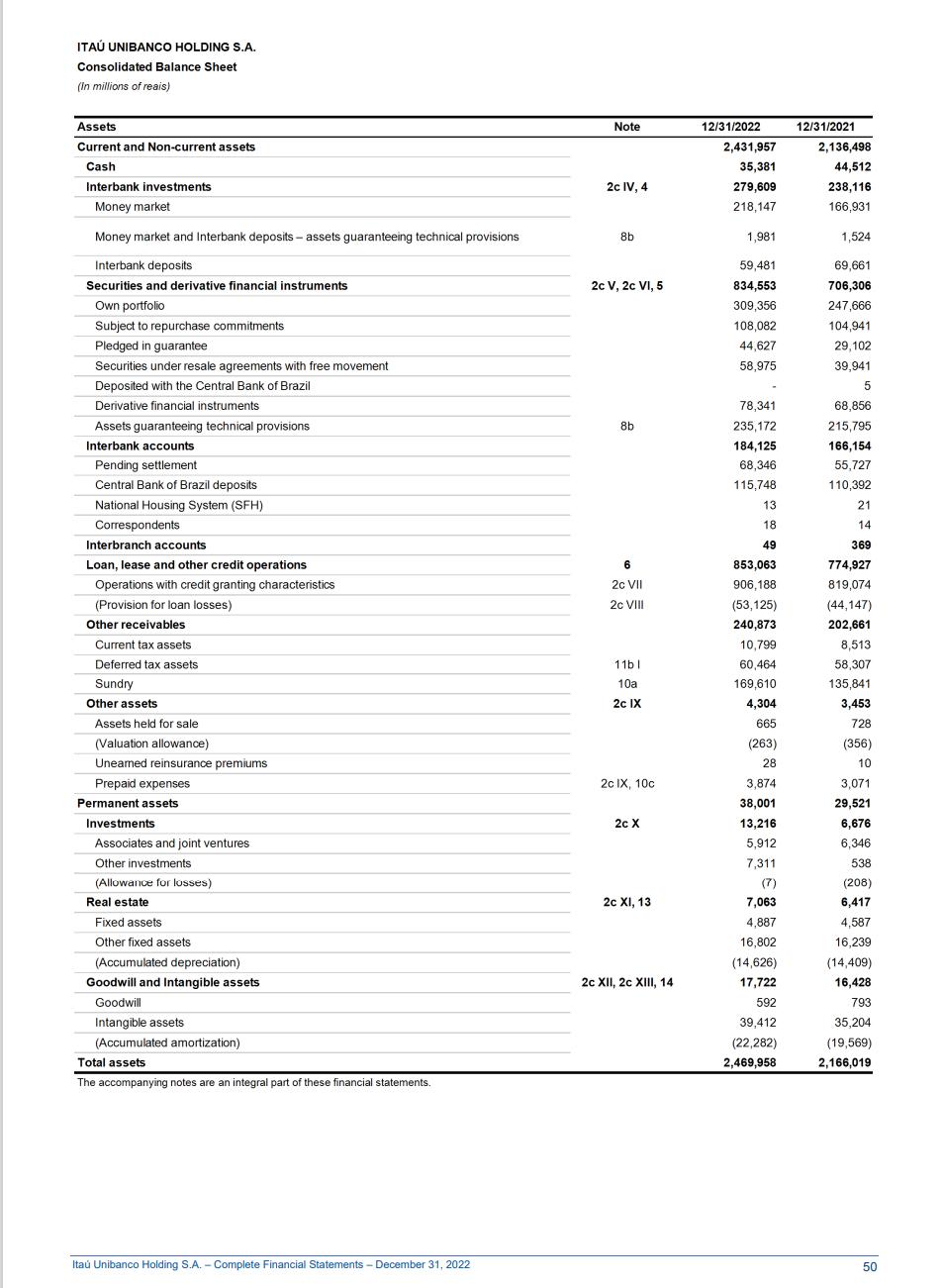 ITAÚ UNIBANCO HOLDING S.A.
Consolidated Balance Sheet
(In millions of reais)

| Assets | Note | 12/31/2022 | 12/31/2021 |
|---|---|---|---|
| Current and Non-current assets | | 2,431,957 | 2,136,498 |
| Cash | | 35,381 | 44,512 |
| Interbank investments | 2c IV, 4 | 279,609 | 238,116 |
| Money market | | 218,147 | 166,931 |
| Money market and Interbank deposits – assets guaranteeing technical provisions | 8b | 1,981 | 1,524 |
| Interbank deposits | | 59,481 | 69,661 |
| Securities and derivative financial instruments | 2c V, 2c VI, 5 | 834,553 | 706,306 |
| Own portfolio | | 309,356 | 247,666 |
| Subject to repurchase commitments | | 108,082 | 104,941 |
| Pledged in guarantee | | 44,627 | 29,102 |
| Securities under resale agreements with free movement | | 58,975 | 39,941 |
| Deposited with the Central Bank of Brazil | | - | 5 |
| Derivative financial instruments | | 78,341 | 68,856 |
| Assets guaranteeing technical provisions | 8b | 235,172 | 215,795 |
| Interbank accounts | | 184,125 | 166,154 |
| Pending settlement | | 68,346 | 55,727 |
| Central Bank of Brazil deposits | | 115,748 | 110,392 |
| National Housing System (SFH) | | 13 | 21 |
| Correspondents | | 18 | 14 |
| Interbranch accounts | | 49 | 369 |
| Loan, lease and other credit operations | 6 | 853,063 | 774,927 |
| Operations with credit granting characteristics | 2c VII | 906,188 | 819,074 |
| (Provision for loan losses) | 2c VIII | (53,125) | (44,147) |
| Other receivables | | 240,873 | 202,661 |
| Current tax assets | | 10,799 | 8,513 |
| Deferred tax assets | 11b I | 60,464 | 58,307 |
| Sundry | 10a | 169,610 | 135,841 |
| Other assets | 2c IX | 4,304 | 3,453 |
| Assets held for sale | | 665 | 728 |
| (Valuation allowance) | | (263) | (356) |
| Unearned reinsurance premiums | | 28 | 10 |
| Prepaid expenses | 2c IX, 10c | 3,874 | 3,071 |
| Permanent assets | | 38,001 | 29,521 |
| Investments | 2c X | 13,216 | 6,676 |
| Associates and joint ventures | | 5,912 | 6,346 |
| Other investments | | 7,311 | 538 |
| (Allowance for losses) | | (7) | (208) |
| Real estate | 2c XI, 13 | 7,063 | 6,417 |
| Fixed assets | | 4,887 | 4,587 |
| Other fixed assets | | 16,802 | 16,239 |
| (Accumulated depreciation) | | (14,626) | (14,409) |
| Goodwill and Intangible assets | 2c XII, 2c XIII, 14 | 17,722 | 16,428 |
| Goodwill | | 592 | 793 |
| Intangible assets | | 39,412 | 35,204 |
| (Accumulated amortization) | | (22,282) | (19,569) |
| Total assets | | 2,469,958 | 2,166,019 |

The accompanying notes are an integral part of these financial statements.

Itaú Unibanco Holding S.A. – Complete Financial Statements – December 31, 2022
50